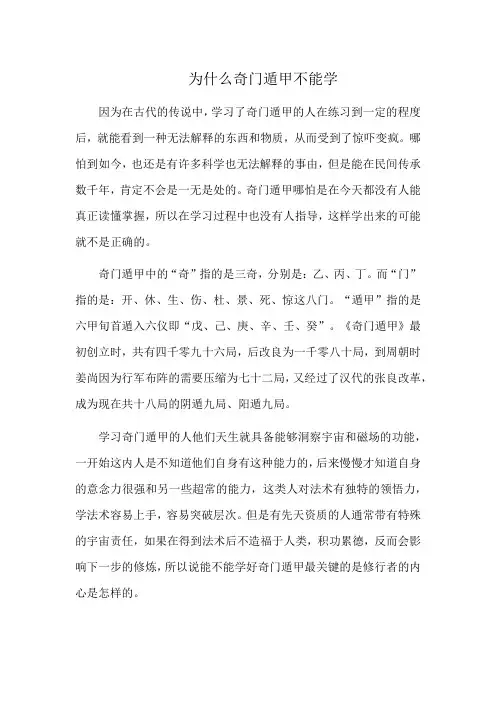 为什么奇门遁甲不能学

因为在古代的传说中，学习了奇门遁甲的人在练习到一定的程度后，就能看到一种无法解释的东西和物质，从而受到了惊吓变疯。哪怕到如今，也还是有许多科学也无法解释的事由，但是能在民间传承数千年，肯定不会是一无是处的。奇门遁甲哪怕是在今天都没有人能真正读懂掌握，所以在学习过程中也没有人指导，这样学出来的可能就不是正确的。

奇门遁甲中的“奇”指的是三奇，分别是：乙、丙、丁。而“门”指的是：开、休、生、伤、杜、景、死、惊这八门。“遁甲”指的是六甲旬首遁入六仪即“戊、己、庚、辛、壬、癸”。《奇门遁甲》最初创立时，共有四千零九十六局，后改良为一千零八十局，到周朝时姜尚因为行军布阵的需要压缩为七十二局，又经过了汉代的张良改革，成为现在共十八局的阴遁九局、阳遁九局。

学习奇门遁甲的人他们天生就具备能够洞察宇宙和磁场的功能，一开始这内人是不知道他们自身有这种能力的，后来慢慢才知道自身的意念力很强和另一些超常的能力，这类人对法术有独特的领悟力，学法术容易上手，容易突破层次。但是有先天资质的人通常带有特殊的宇宙责任，如果在得到法术后不造福于人类，积功累德，反而会影响下一步的修炼，所以说能不能学好奇门遁甲最关键的是修行者的内心是怎样的。